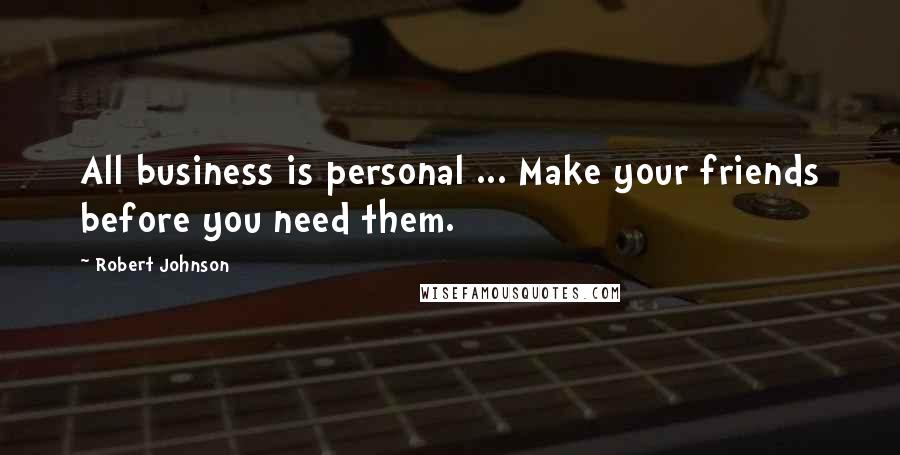 All business is personal ... Make your friends before you need them.

~ Robert Johnson

WISEFAMOUSQUOTES.COM